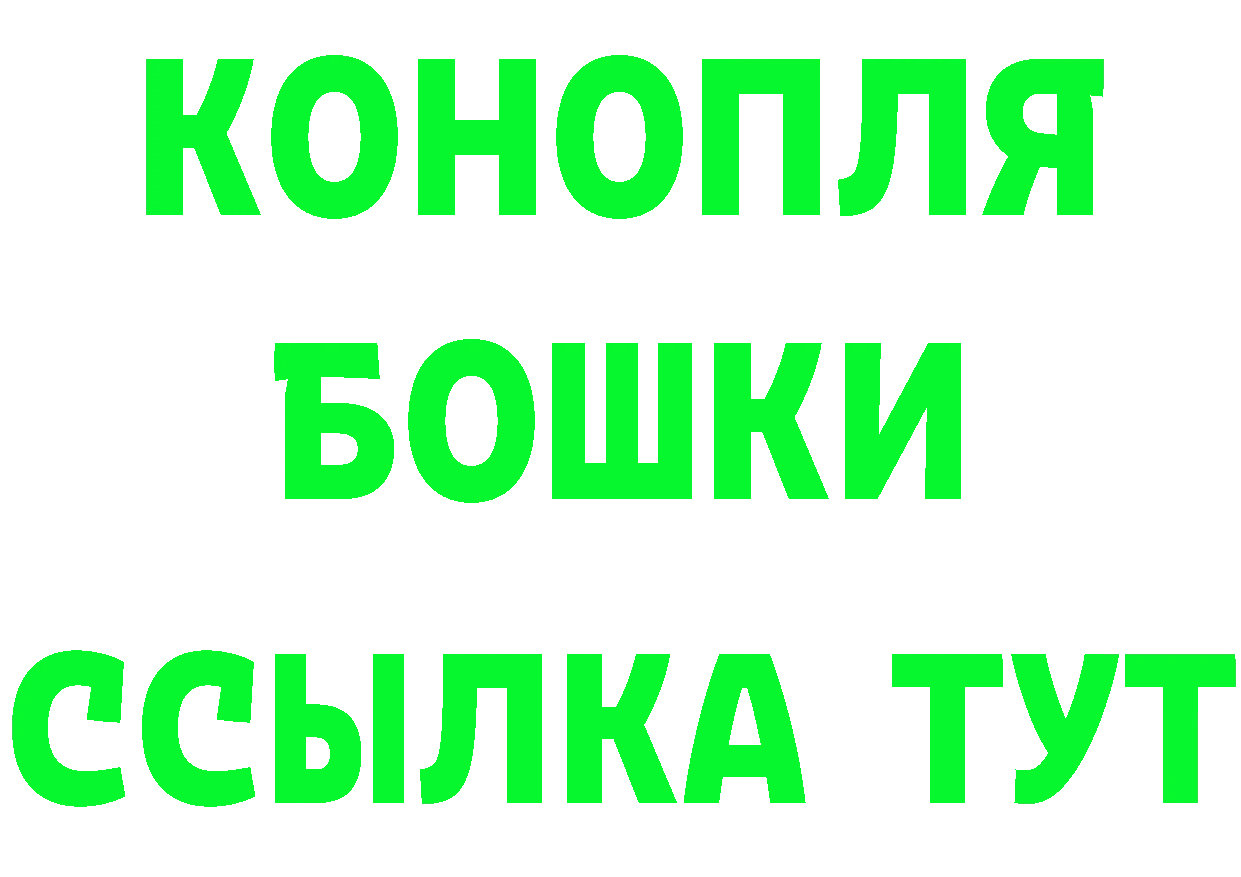 КОНОПЛЯ
БОШКИ
ССЫЛКА ТУТ